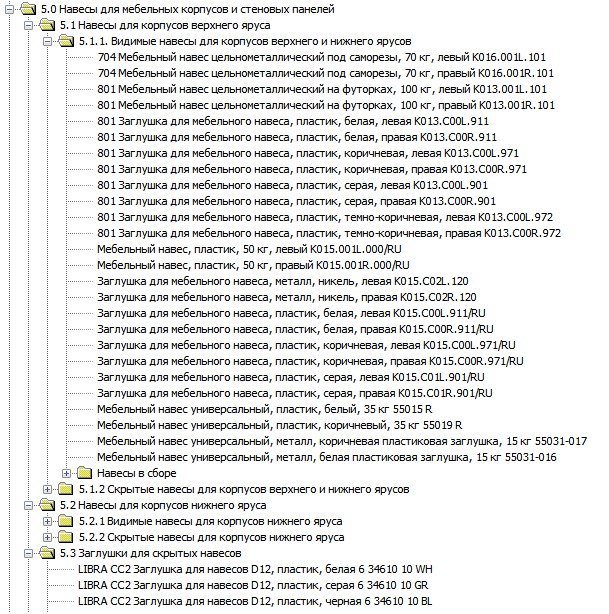 5.0 Навесы для мебельных корпусов и стеновых панелей
5.1 Навесы для корпусов верхнего яруса
5.1.1. Видимые навесы для корпусов верхнего и нижнего ярусов
704 Мебельный навес цельнометаллический под саморезы, 70 кг, левый K016.001L.101
704 Мебельный навес цельнометаллический под саморезы, 70 кг, правый K016.001R.101
801 Мебельный навес цельнометаллический на футорках, 100 кг, левый K013.001L.101
801 Мебельный навес цельнометаллический на футорках, 100 кг, правый K013.001R.101
801 Заглушка для мебельного навеса, пластик, белая, левая K013.C00L.911
801 Заглушка для мебельного навеса, пластик, белая, правая K013.C00R.911
801 Заглушка для мебельного навеса, пластик, коричневая, левая K013.C00L.971
801 Заглушка для мебельного навеса, пластик, коричневая, правая K013.C00R.971
801 Заглушка для мебельного навеса, пластик, серая, левая K013.C00L.901
801 Заглушка для мебельного навеса, пластик, серая, правая K013.C00R.901
801 Заглушка для мебельного навеса, пластик, темно-коричневая, левая K013.C00L.972
801 Заглушка для мебельного навеса, пластик, темно-коричневая, правая K013.C00R.972
Мебельный навес, пластик, 50 кг, левый K015.001L.000/RU
Мебельный навес, пластик, 50 кг, правый K015.001R.000/RU
Заглушка для мебельного навеса, металл, никель, левая K015.C02L.120
Заглушка для мебельного навеса, металл, никель, правая K015.C02R.120
Заглушка для мебельного навеса, пластик, белая, левая K015.C00L.911/RU
Заглушка для мебельного навеса, пластик, белая, правая K015.C00R.911/RU
Заглушка для мебельного навеса, пластик, коричневая, левая K015.C00L.971/RU
Заглушка для мебельного навеса, пластик, коричневая, правая K015.C00R.971/RU
Заглушка для мебельного навеса, пластик, серая, левая K015.C01L.901/RU
Заглушка для мебельного навеса, пластик, серая, правая K015.C01R.901/RU
Мебельный навес универсальный, пластик, белый, 35 кг 55015 R
Мебельный навес универсальный, пластик, коричневый, 35 кг 55019 R
Мебельный навес универсальный, металл, коричневая пластиковая заглушка, 15 кг 55031-017
Мебельный навес универсальный, металл, белая пластиковая заглушка, 15 кг 55031-016
Навесы в сборе
5.1.2 Скрытые навесы для корпусов верхнего и нижнего ярусов
5.2 Навесы для корпусов нижнего яруса
5.2.1 Видимые навесы для корпусов нижнего яруса
5.2.2 Скрытые навесы для корпусов нижнего яруса
5.3 Заглушки для скрытых навесов
LIBRA CC2 Заглушка для навесов D12, пластик, белая 6 34610 10 WH
LIBRA CC2 Заглушка для навесов D12, пластик, серая 6 34610 10 GR
LIBRA CC2 Заглушка для навесов D12, пластик, черная 6 34610 10 BL